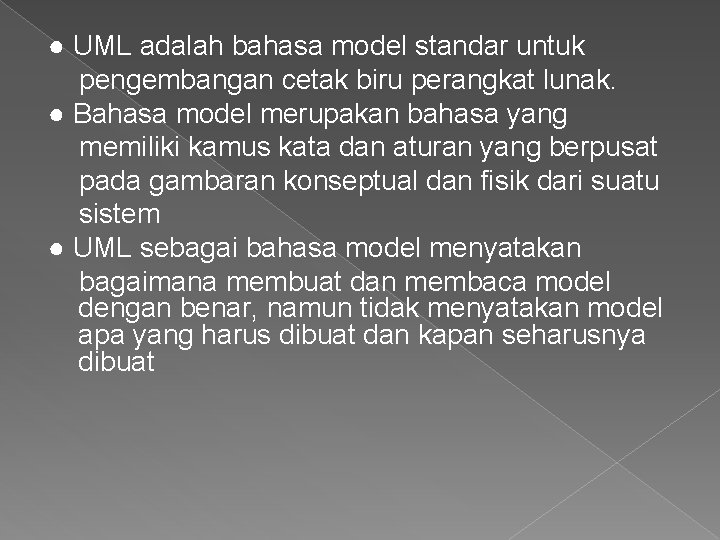 ● UML adalah bahasa model standar untuk pengembangan cetak biru perangkat lunak.

● Bahasa model merupakan bahasa yang memiliki kamus kata dan aturan yang berpusat pada gambaran konseptual dan fisik dari suatu sistem

● UML sebagai bahasa model menyatakan bagaimana membuat dan membaca model dengan benar, namun tidak menyatakan model apa yang harus dibuat dan kapan seharusnya dibuat